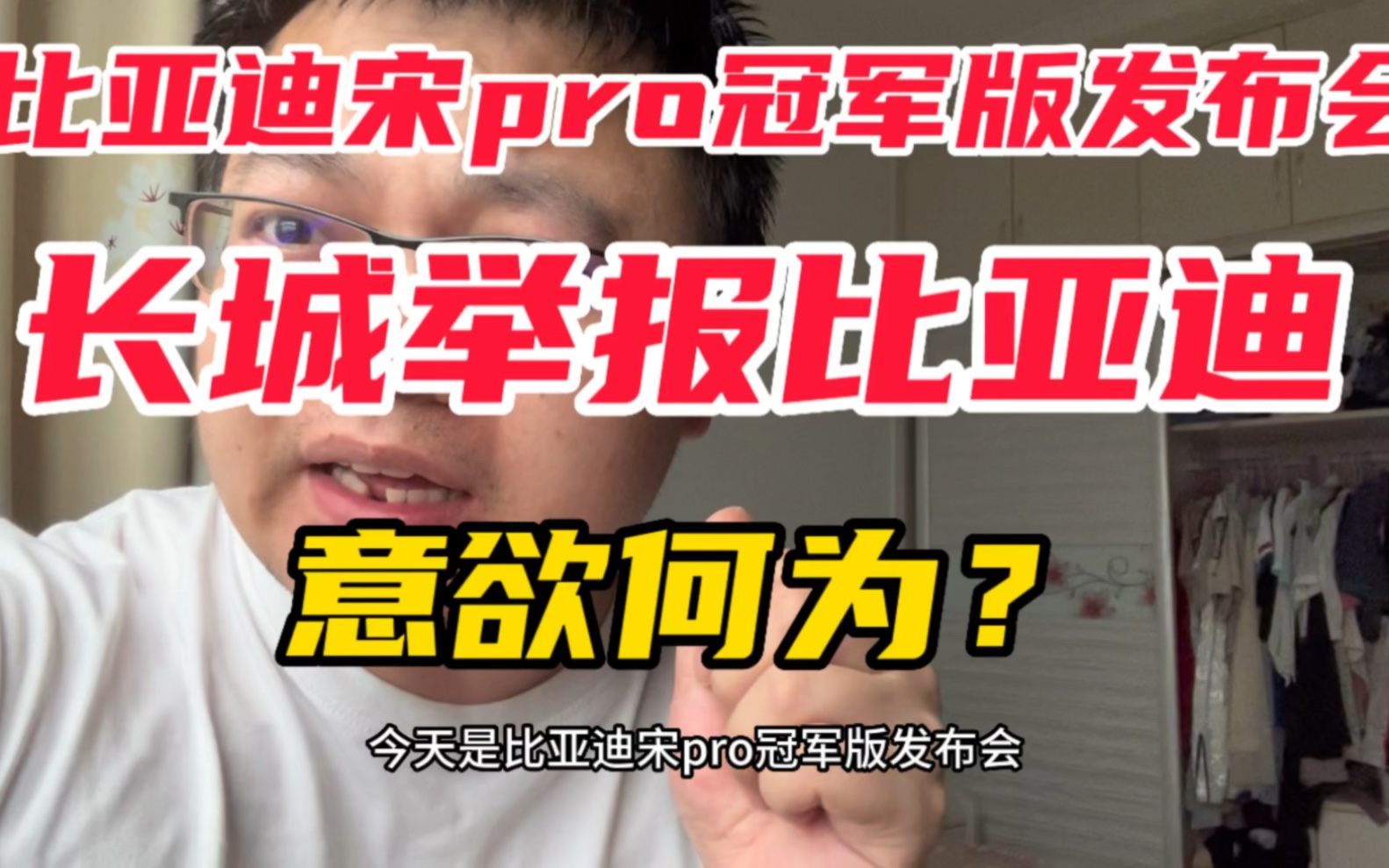 比亚迪宋pro冠军版发布会

长城举报比亚迪

意欲何为？

今天是比亚迪宋pro冠军版发布会